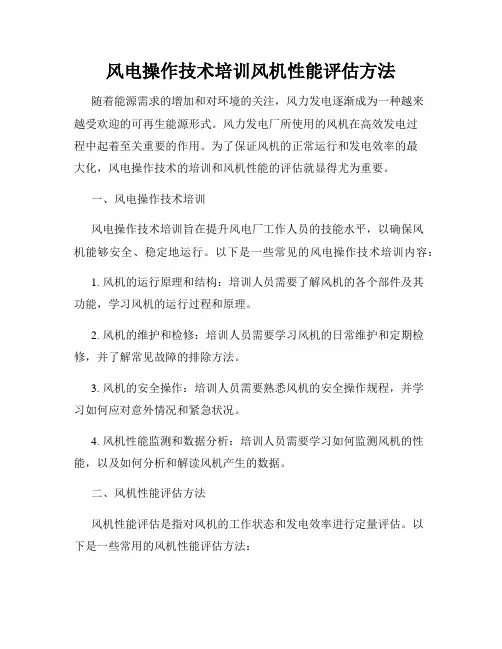 风电操作技术培训风机性能评估方法

随着能源需求的增加和对环境的关注，风力发电逐渐成为一种越来越受欢迎的可再生能源形式。风力发电厂所使用的风机在高效发电过程中起着至关重要的作用。为了保证风机的正常运行和发电效率的最大化，风电操作技术的培训和风机性能的评估就显得尤为重要。

一、风电操作技术培训

风电操作技术培训旨在提升风电厂工作人员的技能水平，以确保风机能够安全、稳定地运行。以下是一些常见的风电操作技术培训内容：

1. 风机的运行原理和结构：培训人员需要了解风机的各个部件及其功能，学习风机的运行过程和原理。

2. 风机的维护和检修：培训人员需要学习风机的日常维护和定期检修，并了解常见故障的排除方法。

3. 风机的安全操作：培训人员需要熟悉风机的安全操作规程，并学习如何应对意外情况和紧急状况。

4. 风机性能监测和数据分析：培训人员需要学习如何监测风机的性能，以及如何分析和解读风机产生的数据。

二、风机性能评估方法

风机性能评估是指对风机的工作状态和发电效率进行定量评估。以下是一些常用的风机性能评估方法：